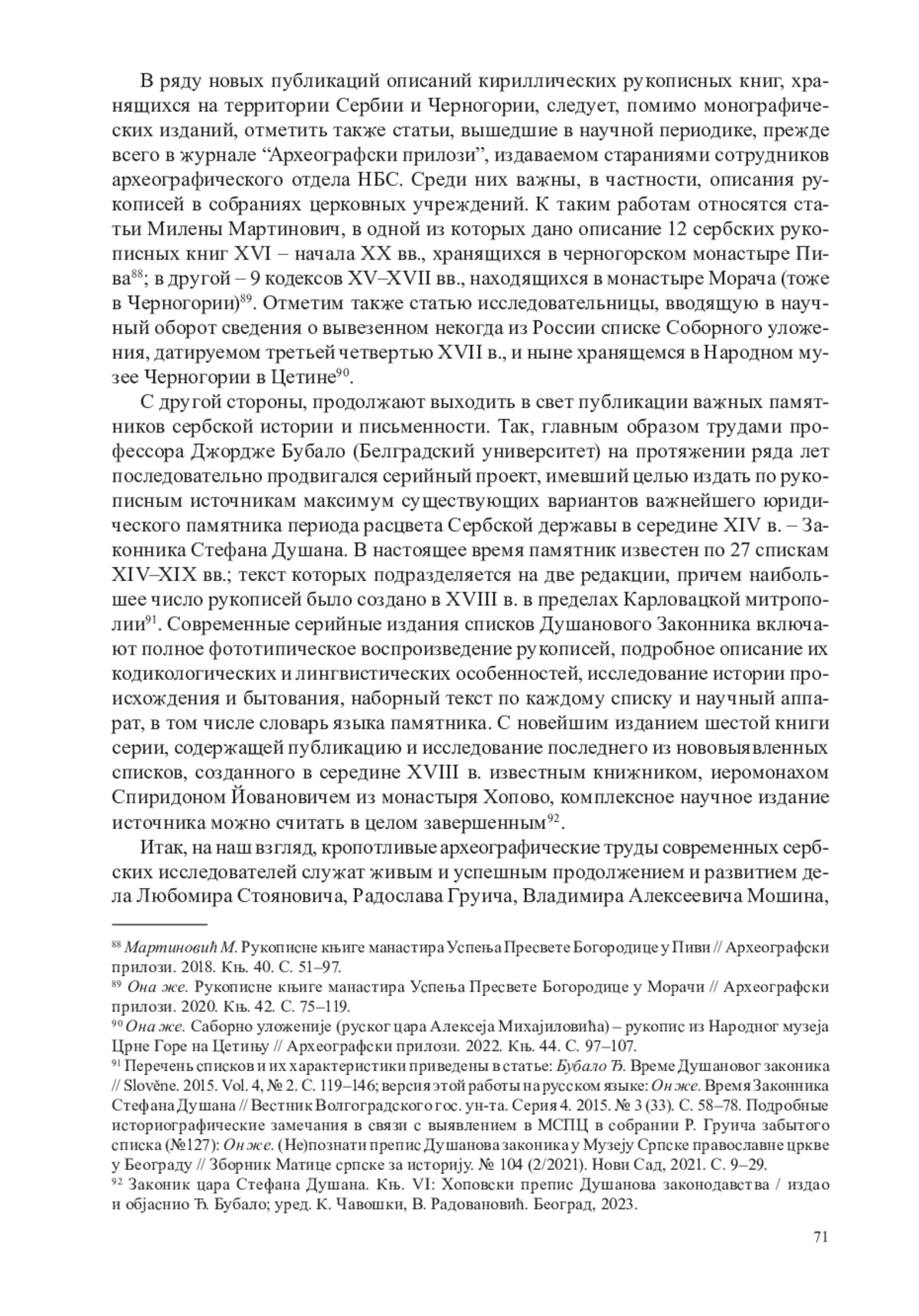 В ряду новых публикаций описаний кириллических рукописных книг, хранящихся на территории Сербии и Черногории, следует, помимо монографических изданий, отметить также статьи, вышедшие в научной периодике, прежде всего в журнале “Археографски прилози”, издаваемом стараниями сотрудников археографического отдела НБС. Среди них важны, в частности, описания рукописей в собраниях церковных учреждений. К таким работам относятся статьи Милены Мартинович, в одной из которых дано описание 12 сербских рукописных книг XVI – начала XX вв., хранящихся в черногорском монастыре Пива$^{88}$; в другой – 9 кодексов XV–XVII вв., находящихся в монастыре Морача (тоже в Черногории)$^{89}$. Отметим также статью исследовательницы, вводящую в научный оборот сведения о вывезенном некогда из России списке Соборного уложения, датируемом третьей четвертью XVII в., и ныне хранящемся в Народном музее Черногории в Цетине$^{90}$.

С другой стороны, продолжают выходить в свет публикации важных памятников сербской истории и письменности. Так, главным образом трудами профессора Джордже Бубало (Белградский университет) на протяжении ряда лет последовательно продвигался серийный проект, имевший целью издать по рукописным источникам максимум существующих вариантов важнейшего юридического памятника периода расцвета Сербской державы в середине XIV в. – Законника Стефана Душана. В настоящее время памятник известен по 27 спискам XIV–XIX вв.; текст которых подразделяется на две редакции, причем наибольшее число рукописей было создано в XVIII в. в пределах Карловацкой митрополии$^{91}$. Современные серийные издания списков Душанового Законника включают полное фототипическое воспроизведение рукописей, подробное описание их кодикологических и лингвистических особенностей, исследование истории происхождения и бытования, наборный текст по каждому списку и научный аппарат, в том числе словарь языка памятника. С новейшим изданием шестой книги серии, содержащей публикацию и исследование последнего из нововыявленных списков, созданного в середине XVIII в. известным книжником, иеромонахом Спиридоном Йовановичем из монастыря Хопово, комплексное научное издание источника можно считать в целом завершенным$^{92}$.

Итак, на наш взгляд, кропотливые археографические труды современных сербских исследователей служат живым и успешным продолжением и развитием дела Любомира Стояновича, Радослава Груича, Владимира Алексеевича Мошина,

$^{88}$ Мартиновић М. Рукописне књиге манастира Успења Пресвете Богородице у Пиви // Археографски прилози. 2018. Књ. 40. С. 51–97.
$^{89}$ Она же. Рукописне књиге манастира Успења Пресвете Богородице у Морачи // Археографски прилози. 2020. Књ. 42. С. 75–119.
$^{90}$ Она же. Саборно уложеније (руског цара Алексеја Михајиловића) – рукопис из Народног музеја Црне Горе на Цетињу // Археографски прилози. 2022. Књ. 44. С. 97–107.
$^{91}$ Перечень списков и их характеристики приведены в статье: Бубало Ђ. Време Душановог законика // Slověne. 2015. Vol. 4, № 2. С. 119–146; версия этой работы на русском языке: Он же. Время Законника Стефана Душана // Вестник Волгоградского гос. ун-та. Серия 4. 2015. № 3 (33). С. 58–78. Подробные историографические замечания в связи с выявлением в МСПЦ в собрании Р. Груича забытого списка (№127): Он же. (Не)познати препис Душанова законика у Музеју Српске православне цркве у Београду // Зборник Матице српске за историју. № 104 (2/2021). Нови Сад, 2021. С. 9–29.
$^{92}$ Законик цара Стефана Душана. Књ. VI: Хоповски препис Душанова законодавства / издао и објаснио Ђ. Бубало; уред. К. Чавошки, В. Радовановић. Београд, 2023.

71